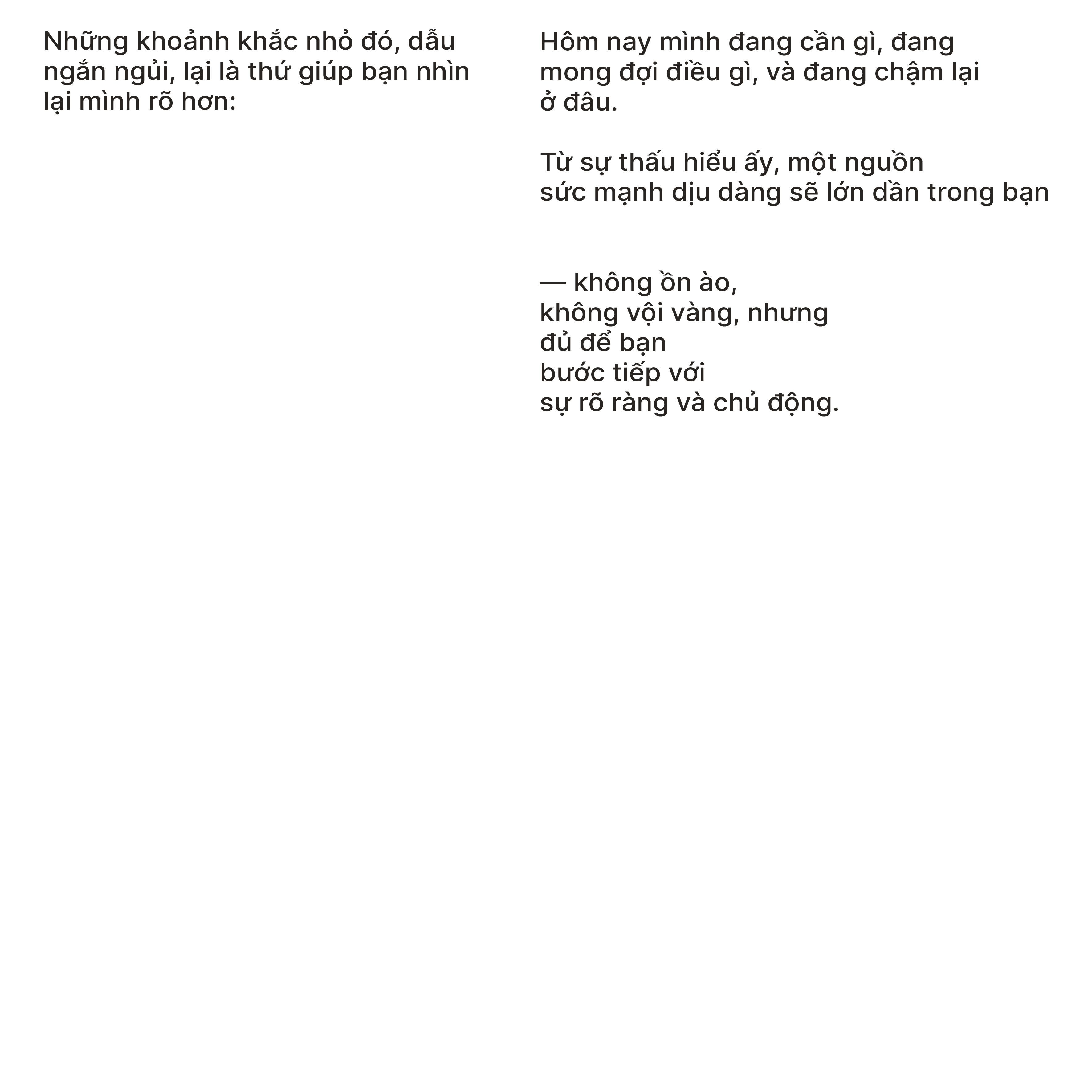 Những khoảnh khắc nhỏ đó, dẫu ngắn ngủi, lại là thứ giúp bạn nhìn lại mình rõ hơn:

Hôm nay mình đang cần gì, đang mong đợi điều gì, và đang chậm lại ở đâu.

Từ sự thấu hiểu ấy, một nguồn sức mạnh dịu dàng sẽ lớn dần trong bạn

— không ồn ào,
không vội vàng, nhưng
đủ để bạn
bước tiếp với
sự rõ ràng và chủ động.